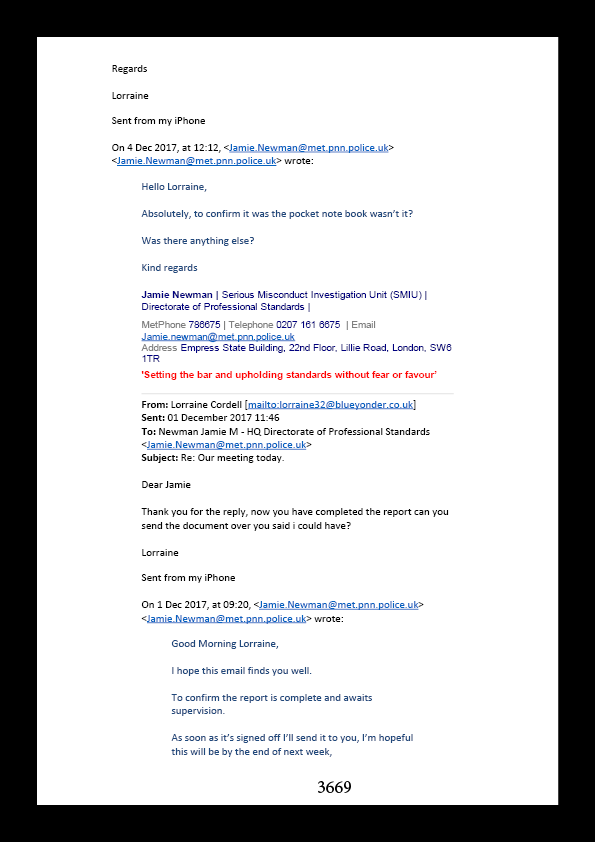 Regards

Lorraine

Sent from my iPhone

On 4 Dec 2017, at 12:12, <Jamie.Newman@met.pnn.police.uk> <Jamie.Newman@met.pnn.police.uk> wrote:

Hello Lorraine,

Absolutely, to confirm it was the pocket note book wasn't it?

Was there anything else?

Kind regards

Jamie Newman | Serious Misconduct Investigation Unit (SMIU) | Directorate of Professional Standards |

MetPhone 786675 | Telephone 0207 161 6675 | Email Jamie.newman@met.pnn.police.uk
Address Empress State Building, 22nd Floor, Lillie Road, London, SW6 1TR

'Setting the bar and upholding standards without fear or favour'

From: Lorraine Cordell [mailto:lorraine32@blueyonder.co.uk]
Sent: 01 December 2017 11:46
To: Newman Jamie M - HQ Directorate of Professional Standards <Jamie.Newman@met.pnn.police.uk>
Subject: Re: Our meeting today.

Dear Jamie

Thank you for the reply, now you have completed the report can you send the document over you said i could have?

Lorraine

Sent from my iPhone

On 1 Dec 2017, at 09:20, <Jamie.Newman@met.pnn.police.uk> <Jamie.Newman@met.pnn.police.uk> wrote:

Good Morning Lorraine,

I hope this email finds you well.

To confirm the report is complete and awaits supervision.

As soon as it's signed off I'll send it to you, I'm hopeful this will be by the end of next week,

3669